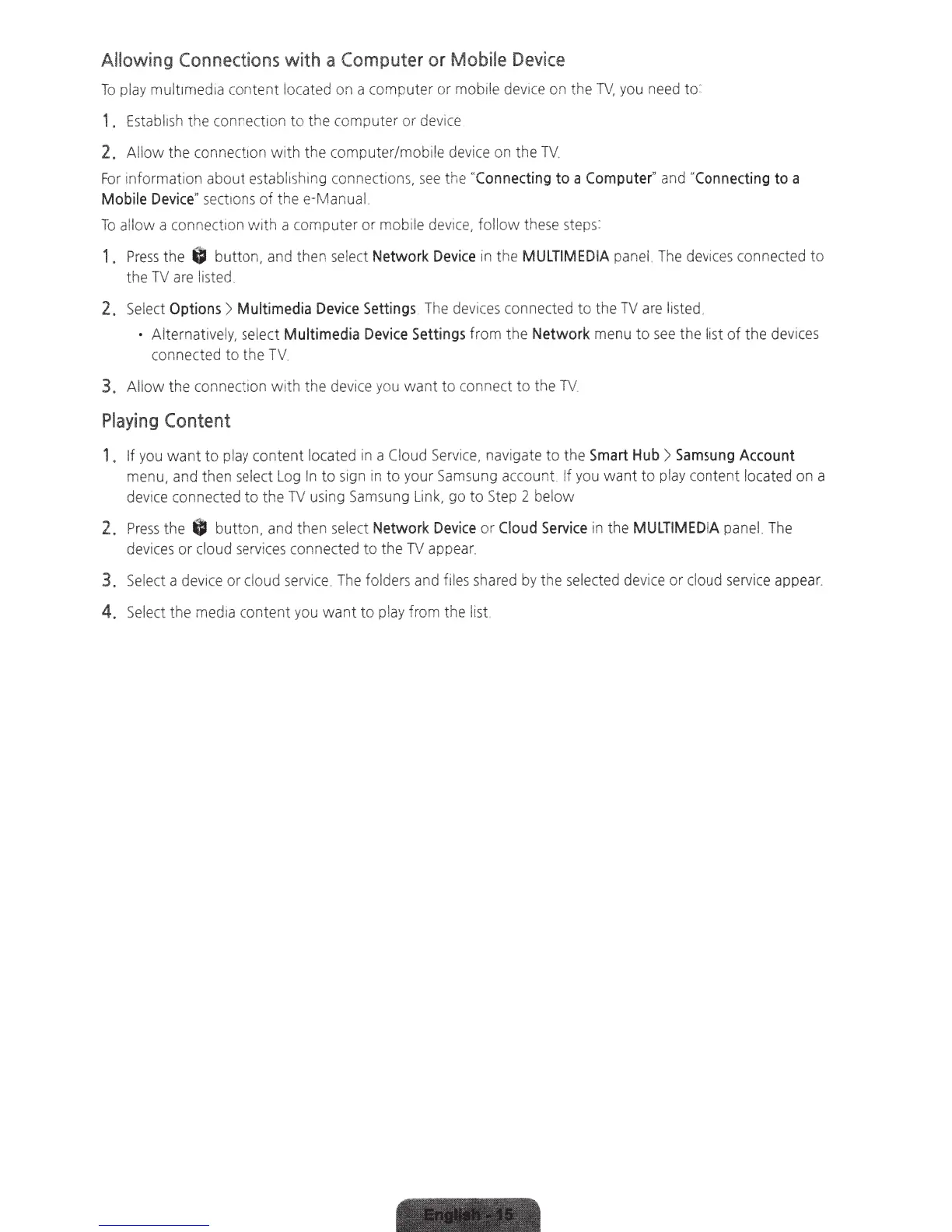 Allowing Connections with a Computer or Mobile Device

To play multimedia content located on a computer or mobile device on the TV, you need to:

1. Establish the connection to the computer or device

2. Allow the connection with the computer/mobile device on the TV.

For information about establishing connections, see the "Connecting to a Computer" and "Connecting to a Mobile Device" sections of the e-Manual.

To allow a connection with a computer or mobile device, follow these steps:

1. Press the button, and then select Network Device in the MULTIMEDIA panel. The devices connected to the TV are listed.

2. Select Options > Multimedia Device Settings. The devices connected to the TV are listed.

• Alternatively, select Multimedia Device Settings from the Network menu to see the list of the devices connected to the TV.

3. Allow the connection with the device you want to connect to the TV.

Playing Content

1. If you want to play content located in a Cloud Service, navigate to the Smart Hub > Samsung Account menu, and then select Log In to sign in to your Samsung account. If you want to play content located on a device connected to the TV using Samsung Link, go to Step 2 below

2. Press the button, and then select Network Device or Cloud Service in the MULTIMEDIA panel. The devices or cloud services connected to the TV appear.

3. Select a device or cloud service. The folders and files shared by the selected device or cloud service appear.

4. Select the media content you want to play from the list.

English - 15